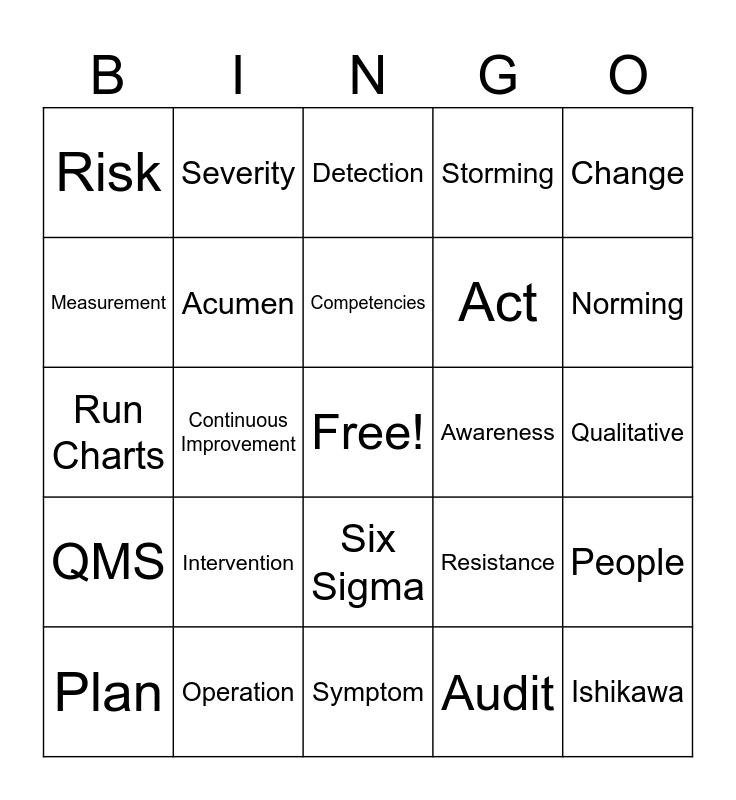 | B | I | N | G | O |
|---|---|---|---|---|
| Risk | Severity | Detection | Storming | Change |
| Measurement | Acumen | Competencies | Act | Norming |
| Run Charts | Continuous Improvement | Free! | Awareness | Qualitative |
| QMS | Intervention | Six Sigma | Resistance | People |
| Plan | Operation | Symptom | Audit | Ishikawa |